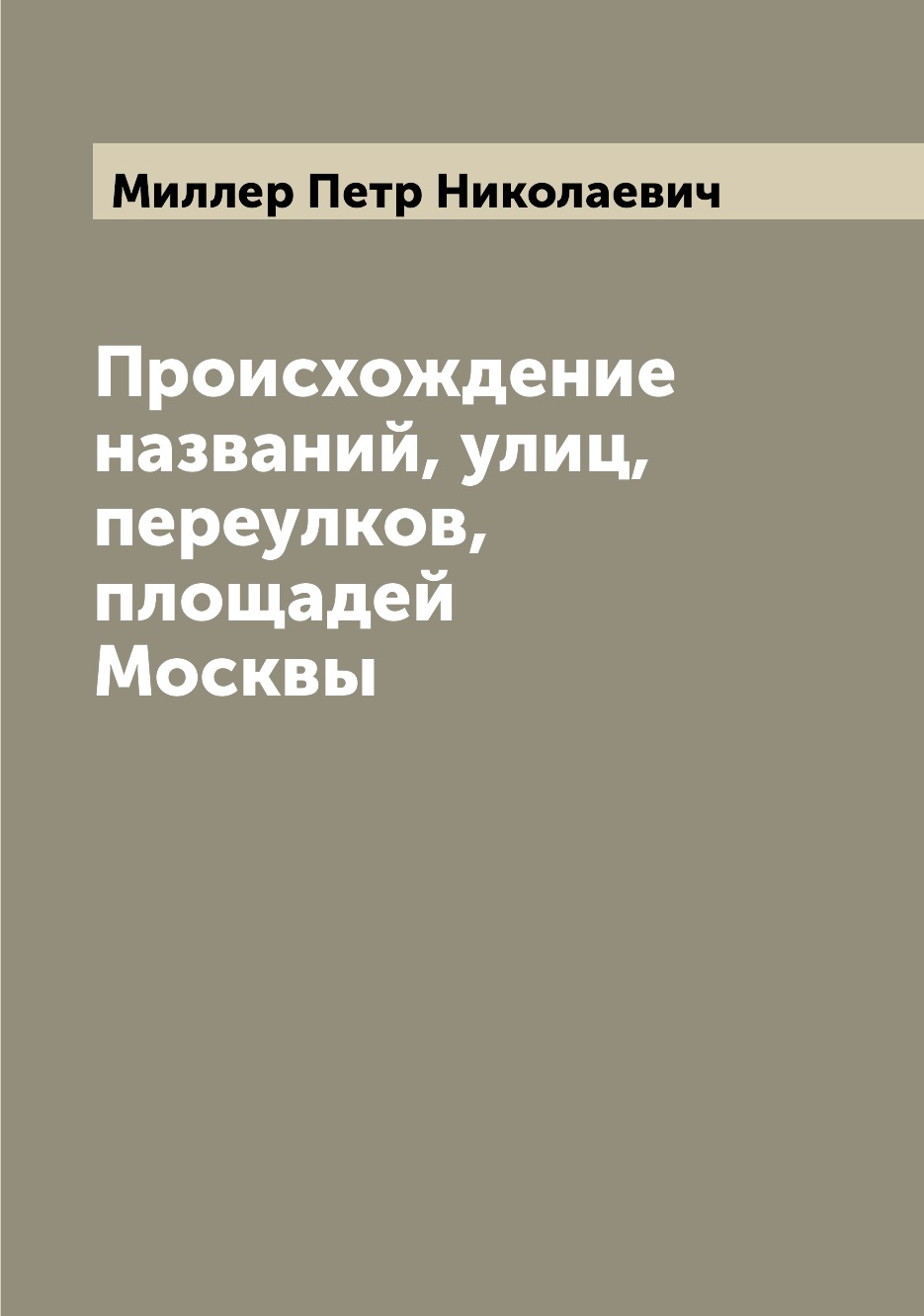 Миллер Петр Николаевич

Происхождение названий, улиц, переулков, площадей Москвы